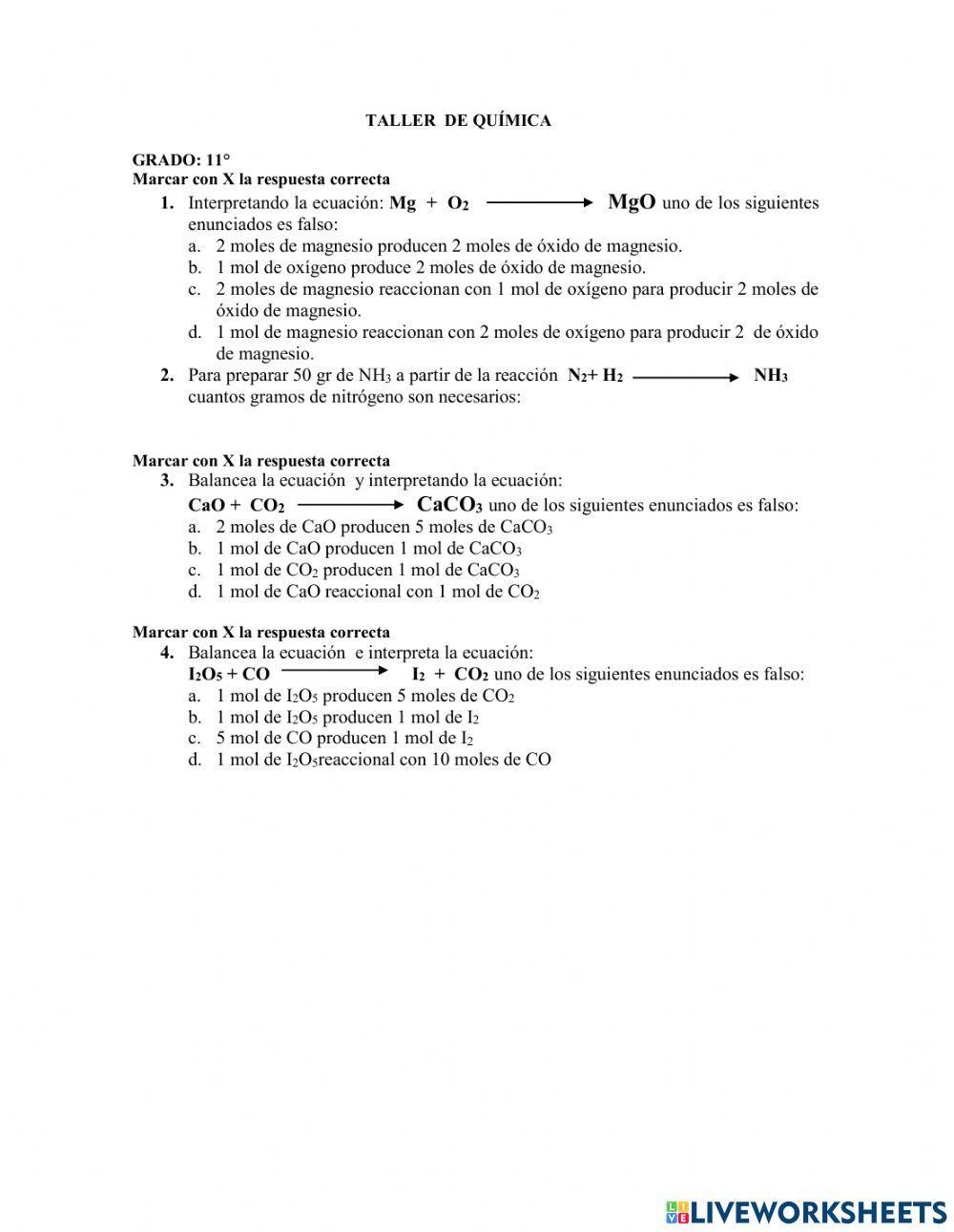 TALLER DE QUÍMICA

GRADO: 11°
Marcar con X la respuesta correcta

1. Interpretando la ecuación: $Mg + O_2 \longrightarrow MgO$ uno de los siguientes enunciados es falso:
a. 2 moles de magnesio producen 2 moles de óxido de magnesio.
b. 1 mol de oxígeno produce 2 moles de óxido de magnesio.
c. 2 moles de magnesio reaccionan con 1 mol de oxígeno para producir 2 moles de óxido de magnesio.
d. 1 mol de magnesio reaccionan con 2 moles de oxígeno para producir 2 de óxido de magnesio.

2. Para preparar 50 gr de $NH_3$ a partir de la reacción $N_2 + H_2 \longrightarrow NH_3$ cuantos gramos de nitrógeno son necesarios:

Marcar con X la respuesta correcta

3. Balancea la ecuación y interpretando la ecuación:
$CaO + CO_2 \longrightarrow CaCO_3$ uno de los siguientes enunciados es falso:
a. 2 moles de CaO producen 5 moles de $CaCO_3$
b. 1 mol de CaO producen 1 mol de $CaCO_3$
c. 1 mol de $CO_2$ producen 1 mol de $CaCO_3$
d. 1 mol de CaO reaccional con 1 mol de $CO_2$

Marcar con X la respuesta correcta

4. Balancea la ecuación e interpreta la ecuación:
$I_2O_5 + CO \longrightarrow I_2 + CO_2$ uno de los siguientes enunciados es falso:
a. 1 mol de $I_2O_5$ producen 5 moles de $CO_2$
b. 1 mol de $I_2O_5$ producen 1 mol de $I_2$
c. 5 mol de CO producen 1 mol de $I_2$
d. 1 mol de $I_2O_5$reaccional con 10 moles de CO

LIVEWORKSHEETS